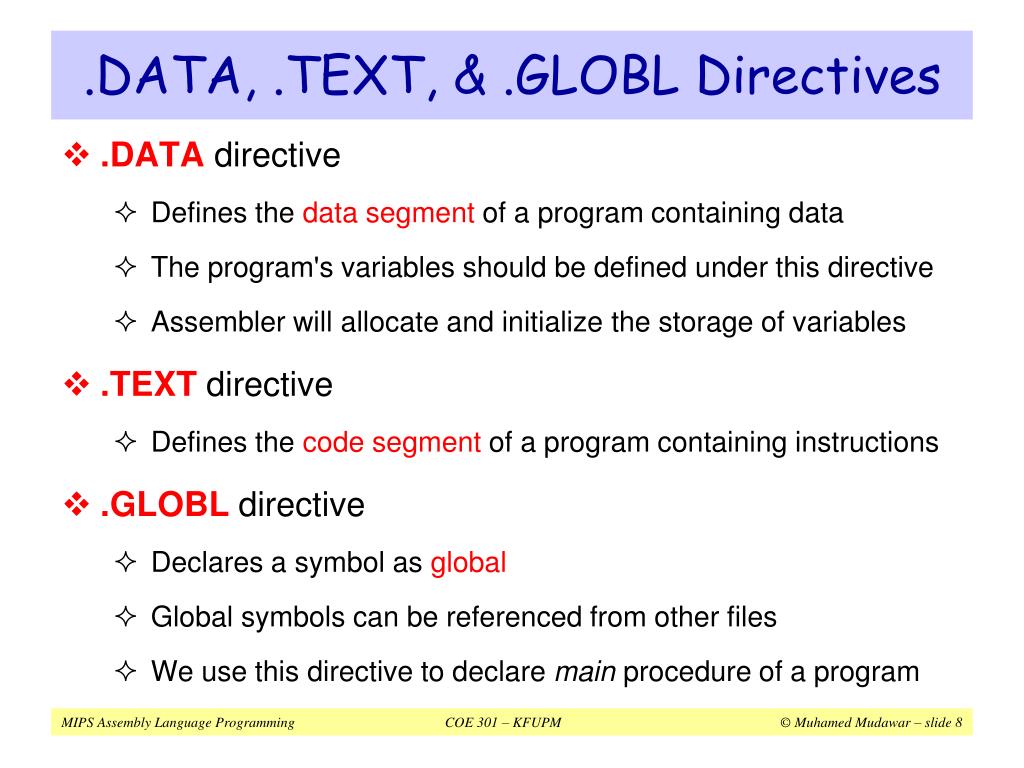 .DATA, .TEXT, & .GLOBL Directives

❖ .DATA directive

✧ Defines the data segment of a program containing data

✧ The program's variables should be defined under this directive

✧ Assembler will allocate and initialize the storage of variables

❖ .TEXT directive

✧ Defines the code segment of a program containing instructions

❖ .GLOBL directive

✧ Declares a symbol as global

✧ Global symbols can be referenced from other files

✧ We use this directive to declare main procedure of a program

MIPS Assembly Language Programming    COE 301 – KFUPM    © Muhamed Mudawar – slide 8